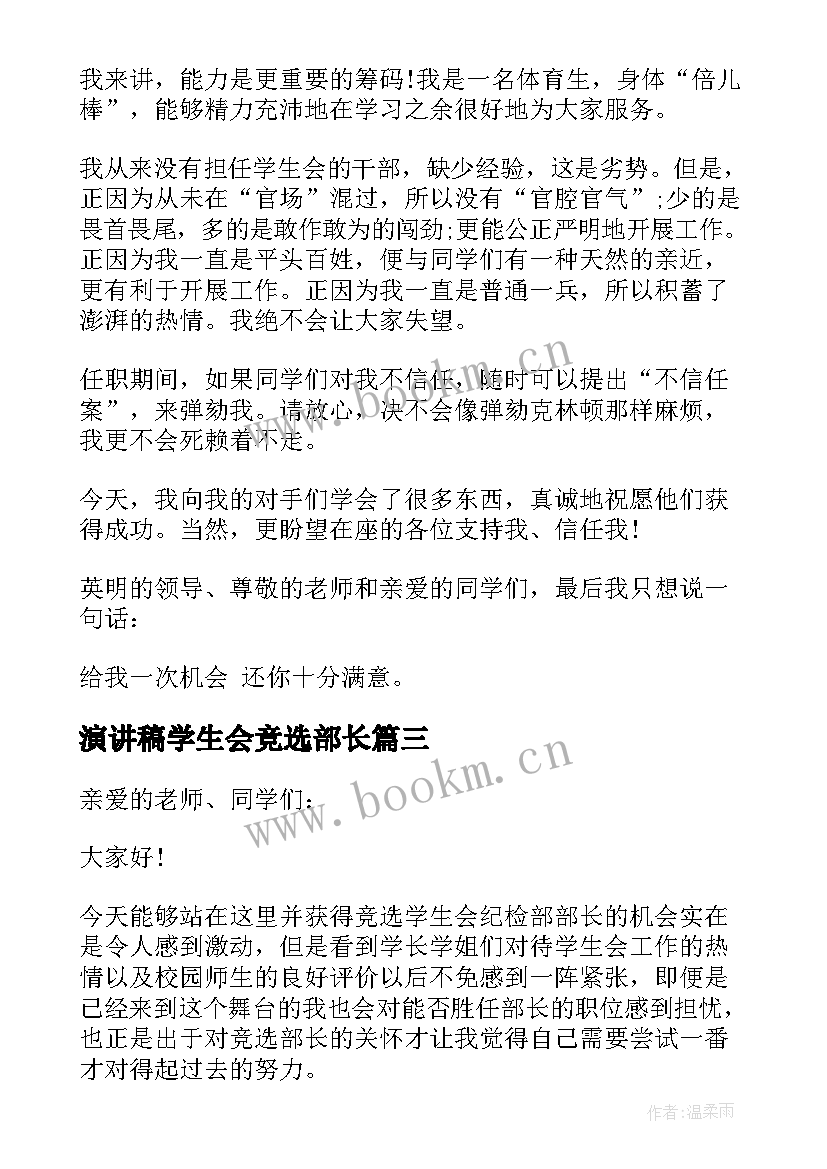 我来讲，能力是更重要的筹码!我是一名体育生，身体“倍儿棒”，能够精力充沛地在学习之余很好地为大家服务。

我从来没有担任学生会的干部，缺少经验，这是劣势。但是，正因为从未在“官场”混过，所以没有“官腔官气”;少的是畏首畏尾，多的是敢作敢为的闯劲;更能公正严明地开展工作。正因为我一直是平头百姓，便与同学们有一种天然的亲近，更有利于开展工作。正因为我一直是普通一兵，所以积蓄了澎湃的热情。我绝不会让大家失望。

任职期间，如果同学们对我不信任，随时可以提出“不信任案”，来弹劾我。请放心，决不会像弹劾克林顿那样麻烦，我更不会死赖着不走。

今天，我向我的对手们学会了很多东西，真诚地祝愿他们获得成功。当然，更盼望在座的各位支持我、信任我！

英明的领导、尊敬的老师和亲爱的同学们，最后我只想说一句话：

给我一次机会 还你十分满意。

演讲稿学生会竞选部长篇三

亲爱的老师、同学们：

大家好！

今天能够站在这里并获得竞选学生会纪检部部长的机会实在是令人感到激动，但是看到学长学姐们对待学生会工作的热情以及校园师生的良好评价以后不免感到一阵紧张，即便是已经来到这个舞台的我也会对能否胜任部长的职位感到担忧，也正是出于对竞选部长的关怀才让我觉得自己需要尝试一番才对得起过去的努力。

www.bookm.cn

www.bookm.cn

作者:温柔雨